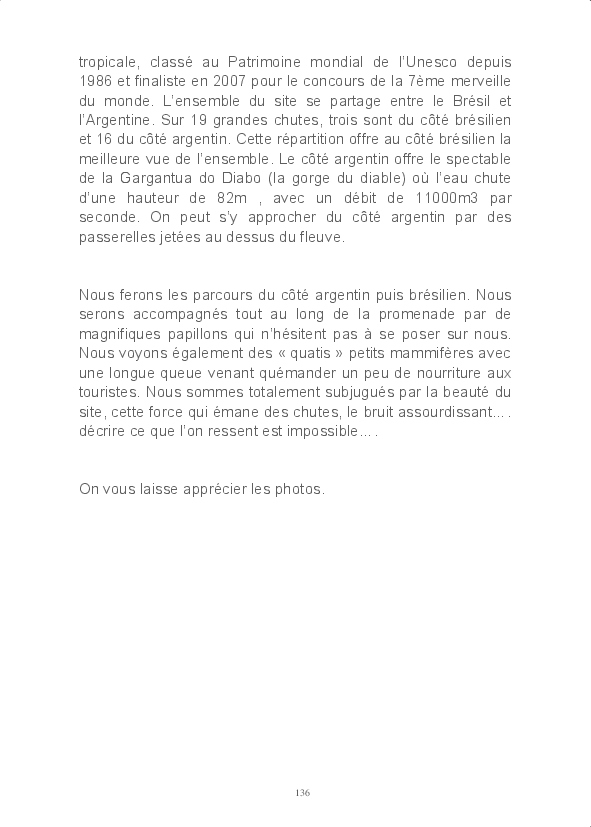 tropicale, classé au Patrimoine mondial de l'Unesco depuis 1986 et finaliste en 2007 pour le concours de la 7ème merveille du monde. L'ensemble du site se partage entre le Brésil et l'Argentine. Sur 19 grandes chutes, trois sont du côté brésilien et 16 du côté argentin. Cette répartition offre au côté brésilien la meilleure vue de l'ensemble. Le côté argentin offre le spectable de la Gargantua do Diabo (la gorge du diable) où l'eau chute d'une hauteur de 82m , avec un débit de 11000m3 par seconde. On peut s'y approcher du côté argentin par des passerelles jetées au dessus du fleuve.

Nous ferons les parcours du côté argentin puis brésilien. Nous serons accompagnés tout au long de la promenade par de magnifiques papillons qui n'hésitent pas à se poser sur nous. Nous voyons également des « quatis » petits mammifères avec une longue queue venant quémander un peu de nourriture aux touristes. Nous sommes totalement subjugués par la beauté du site, cette force qui émane des chutes, le bruit assourdissant... . décrire ce que l'on ressent est impossible... .

On vous laisse apprécier les photos.

136